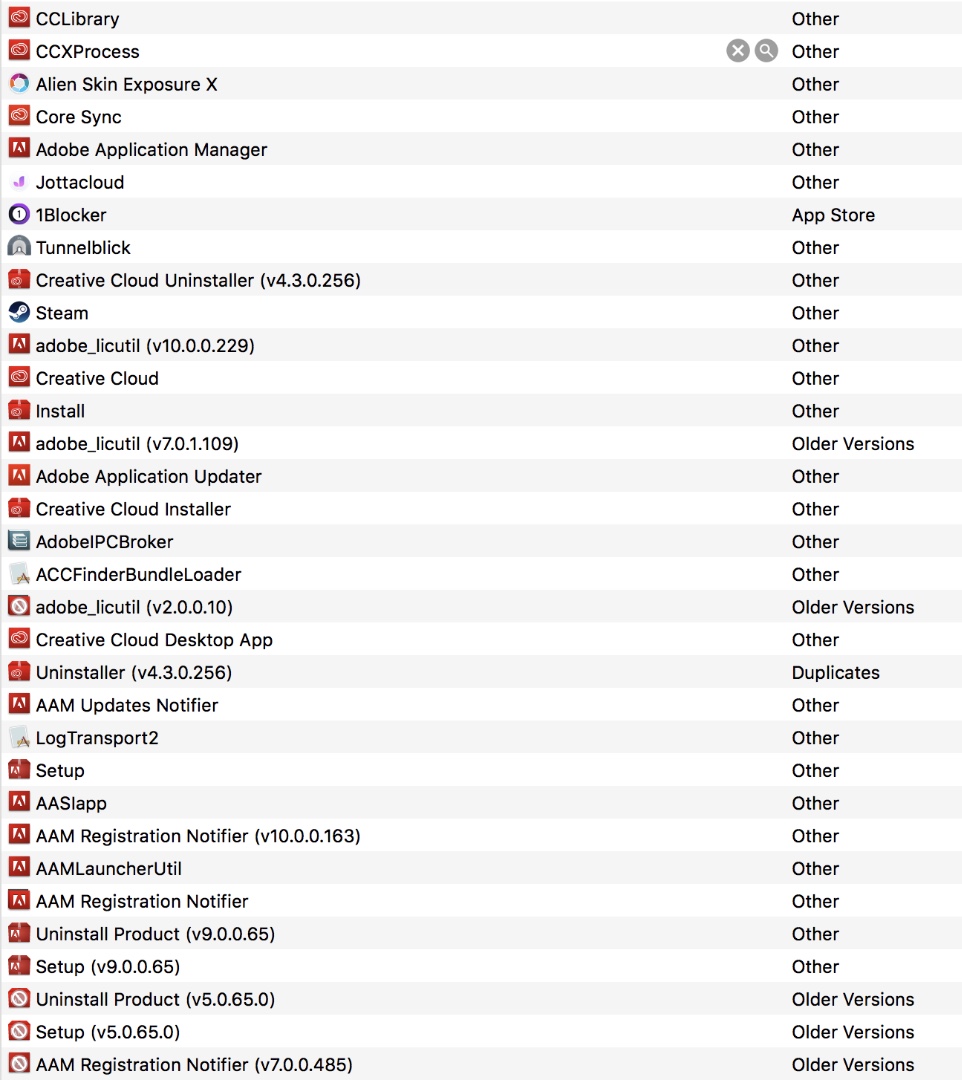 | | |
|---|---|
| CCLibrary | Other |
| CCXProcess | Other |
| Alien Skin Exposure X | Other |
| Core Sync | Other |
| Adobe Application Manager | Other |
| Jottacloud | Other |
| 1Blocker | App Store |
| Tunnelblick | Other |
| Creative Cloud Uninstaller (v4.3.0.256) | Other |
| Steam | Other |
| adobe_licutil (v10.0.0.229) | Other |
| Creative Cloud | Other |
| Install | Other |
| adobe_licutil (v7.0.1.109) | Older Versions |
| Adobe Application Updater | Other |
| Creative Cloud Installer | Other |
| AdobeIPCBroker | Other |
| ACCFinderBundleLoader | Other |
| adobe_licutil (v2.0.0.10) | Older Versions |
| Creative Cloud Desktop App | Other |
| Uninstaller (v4.3.0.256) | Duplicates |
| AAM Updates Notifier | Other |
| LogTransport2 | Other |
| Setup | Other |
| AASIapp | Other |
| AAM Registration Notifier (v10.0.0.163) | Other |
| AAMLauncherUtil | Other |
| AAM Registration Notifier | Other |
| Uninstall Product (v9.0.0.65) | Other |
| Setup (v9.0.0.65) | Other |
| Uninstall Product (v5.0.65.0) | Older Versions |
| Setup (v5.0.65.0) | Older Versions |
| AAM Registration Notifier (v7.0.0.485) | Older Versions |